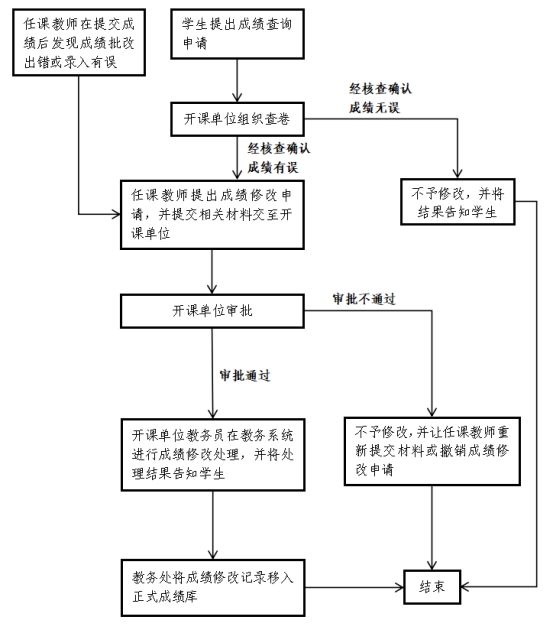 任课教师在提交成绩后发现成绩批改出错或录入有误

学生提出成绩查询申请

开课单位组织查卷

经核查确认成绩无误

经核查确认成绩有误

任课教师提出成绩修改申请，并提交相关材料交至开课单位

不予修改，并将结果告知学生

开课单位审批

审批不通过

审批通过

开课单位教务员在教务系统进行成绩修改处理，并将处理结果告知学生

不予修改，并让任课教师重新提交材料或撤销成绩修改申请

教务处将成绩修改记录移入正式成绩库

结束